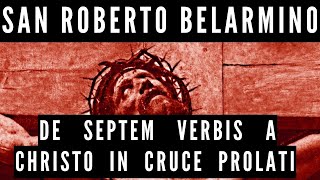 SAN ROBERTO BELARMINO

DE SEPTEM VERBIS A CHRISTO IN CRUCE PROLATI